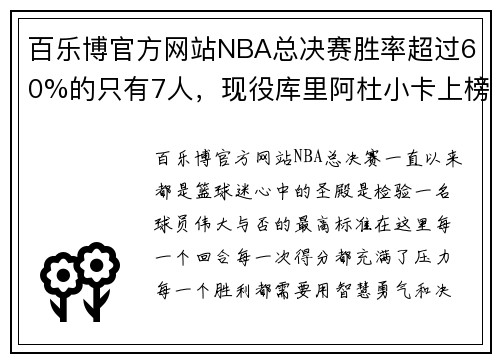 百乐博官方网站NBA总决赛胜率超过60%的只有7人，现役库里阿杜小卡上榜

百乐博官方网站NBA总决赛一直以来都是篮球迷心中的圣殿是检验一名球员伟大与否的最高标准在这里每一个回合每一次得分都充满了压力每一个胜利都需要用智慧勇气和决